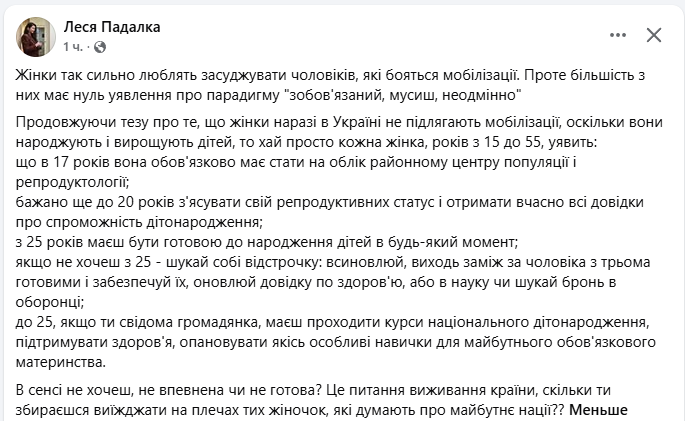 Леся Падалка
1 ч. ·

Жінки так сильно люблять засуджувати чоловіків, які бояться мобілізації. Проте більшість з них має нуль уявлення про парадигму "зобов'язаний, мусиш, неодмінно"

Продовжуючи тезу про те, що жінки наразі в Україні не підлягають мобілізації, оскільки вони народжують і вирощують дітей, то хай просто кожна жінка, років з 15 до 55, уявить:
що в 17 років вона обов'язково має стати на облік районному центру популяції і репродуктології;
бажано ще до 20 років з'ясувати свій репродуктивних статус і отримати вчасно всі довідки про спроможність дітонародження;
з 25 років маєш бути готовою до народження дітей в будь-який момент;
якщо не хочеш з 25 - шукай собі відстрочку: всиновлюй, виходь заміж за чоловіка з трьома готовими і забезпечуй їх, оновлюй довідку по здоров'ю, або в науку чи шукай бронь в оборонці;
до 25, якщо ти свідома громадянка, маєш проходити курси національного дітонародження, підтримувати здоров'я, опановувати якісь особливі навички для майбутнього обов'язкового материнства.

В сенсі не хочеш, не впевнена чи не готова? Це питання виживання країни, скільки ти збираєшся виїжджати на плечах тих жіночок, які думають про майбутнє нації?? Меньше